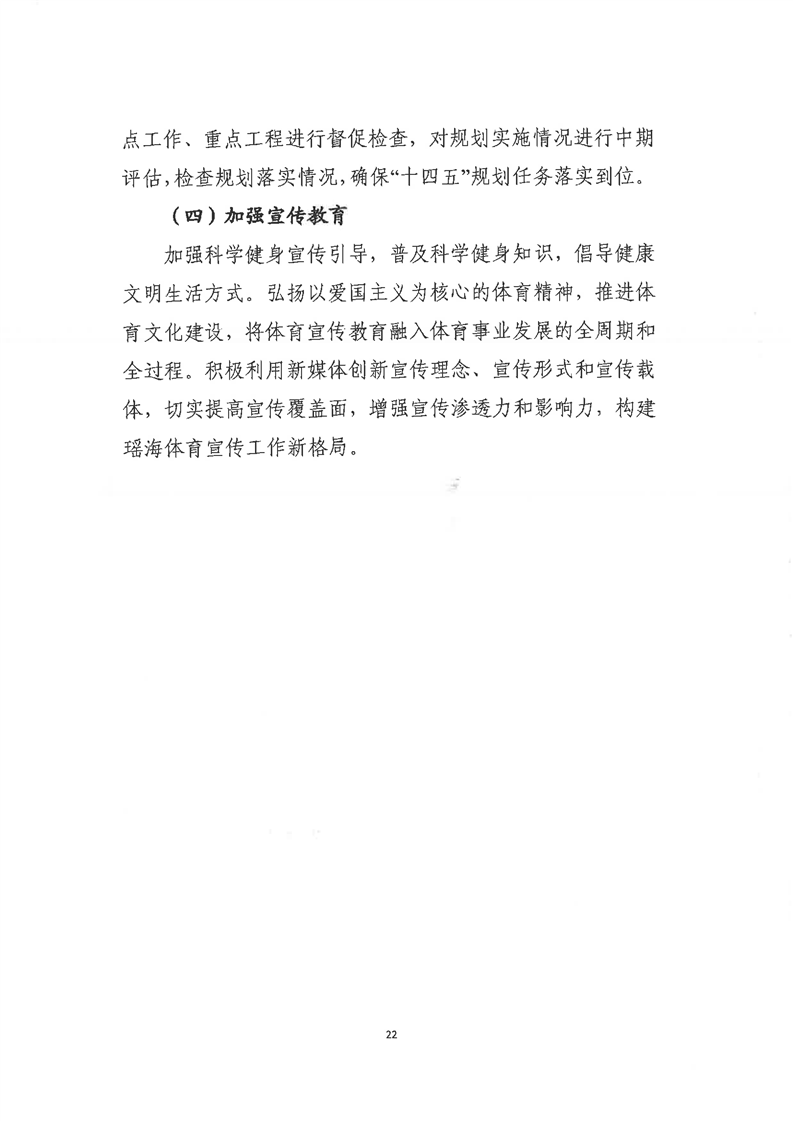 点工作、重点工程进行督促检查，对规划实施情况进行中期评估，检查规划落实情况，确保“十四五”规划任务落实到位。

（四）加强宣传教育

加强科学健身宣传引导，普及科学健身知识，倡导健康文明生活方式。弘扬以爱国主义为核心的体育精神，推进体育文化建设，将体育宣传教育融入体育事业发展的全周期和全过程。积极利用新媒体创新宣传理念、宣传形式和宣传载体，切实提高宣传覆盖面，增强宣传渗透力和影响力，构建瑶海体育宣传工作新格局。

22